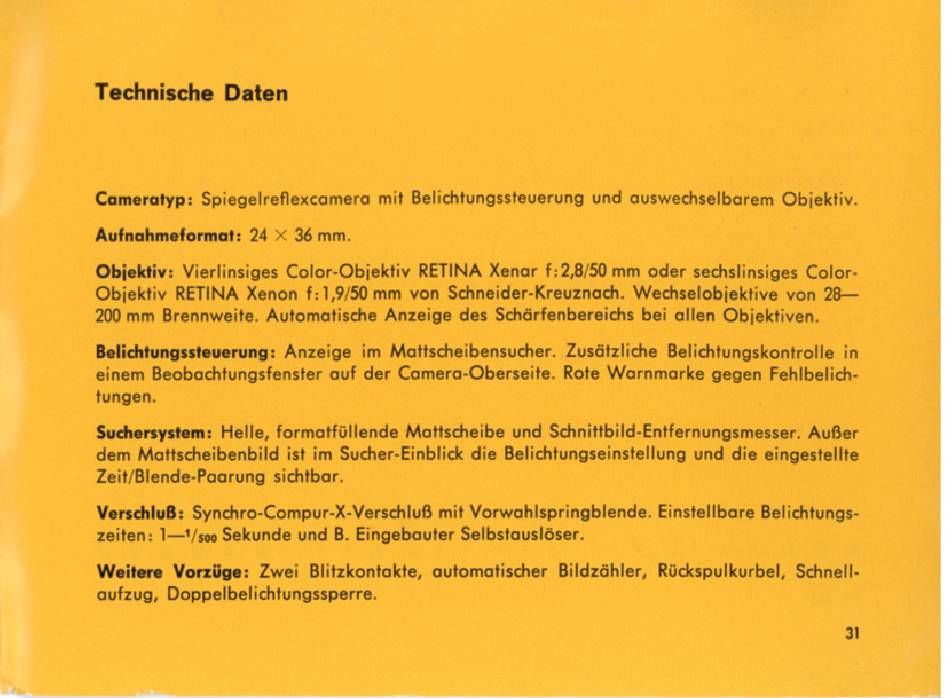 Technische Daten

Cameratyp: Spiegelreflexcamera mit Belichtungssteuerung und auswechselbarem Objektiv.

Aufnahmeformat: 24 × 36 mm.

Objektiv: Vierlinsiges Color-Objektiv RETINA Xenar f:2,8/50 mm oder sechslinsiges Color-Objektiv RETINA Xenon f:1,9/50 mm von Schneider-Kreuznach. Wechselobjektive von 28—200 mm Brennweite. Automatische Anzeige des Schärfenbereichs bei allen Objektiven.

Belichtungssteuerung: Anzeige im Mattscheibensucher. Zusätzliche Belichtungskontrolle in einem Beobachtungsfenster auf der Camera-Oberseite. Rote Warnmarke gegen Fehlbelichtungen.

Suchersystem: Helle, formatfüllende Mattscheibe und Schnittbild-Entfernungsmesser. Außer dem Mattscheibenbild ist im Sucher-Einblick die Belichtungseinstellung und die eingestellte Zeit/Blende-Paarung sichtbar.

Verschluß: Synchro-Compur-X-Verschluß mit Vorwahlspringblende. Einstellbare Belichtungszeiten: 1—$^1/_{500}$ Sekunde und B. Eingebauter Selbstauslöser.

Weitere Vorzüge: Zwei Blitzkontakte, automatischer Bildzähler, Rückspulkurbel, Schnellaufzug, Doppelbelichtungssperre.

31